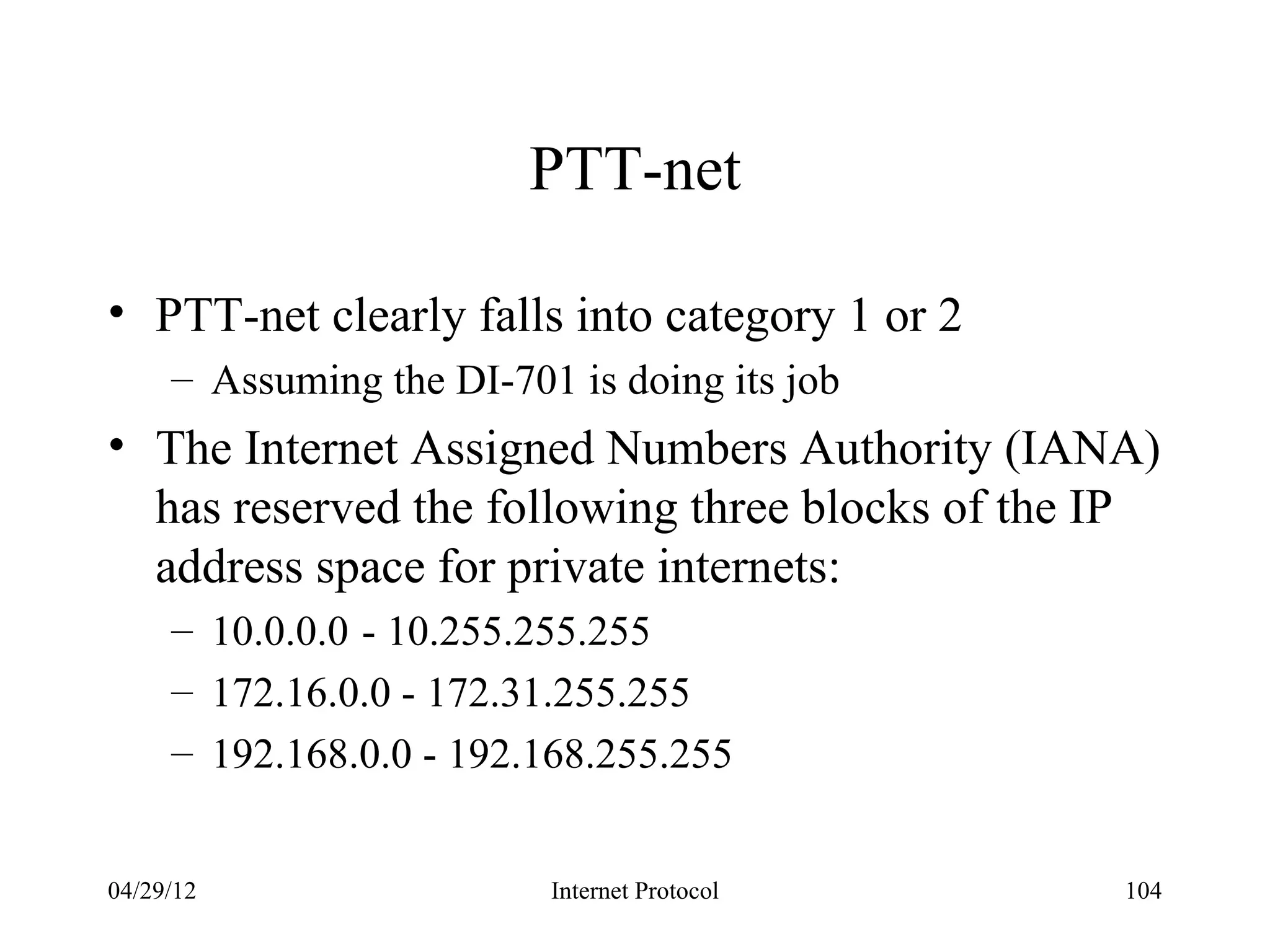 PTT-net

• PTT-net clearly falls into category 1 or 2
  – Assuming the DI-701 is doing its job
• The Internet Assigned Numbers Authority (IANA) has reserved the following three blocks of the IP address space for private internets:
  – 10.0.0.0 - 10.255.255.255
  – 172.16.0.0 - 172.31.255.255
  – 192.168.0.0 - 192.168.255.255

04/29/12 Internet Protocol 104